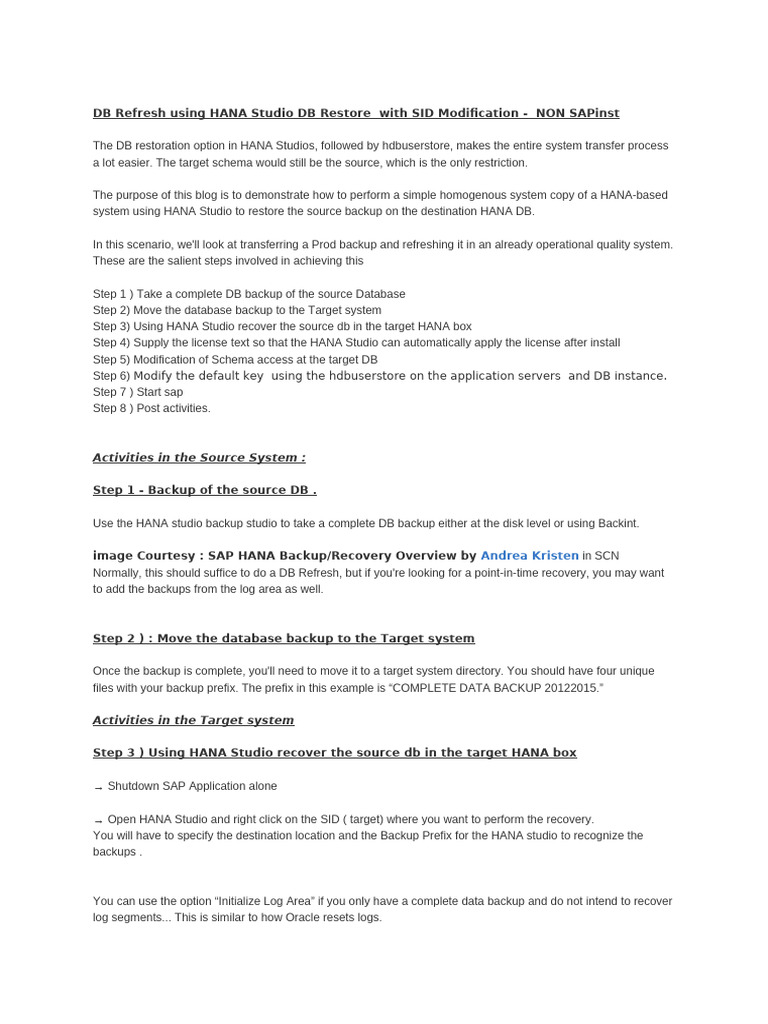 DB Refresh using HANA Studio DB Restore with SID Modification - NON SAPinst

The DB restoration option in HANA Studios, followed by hdbuserstore, makes the entire system transfer process a lot easier. The target schema would still be the source, which is the only restriction.

The purpose of this blog is to demonstrate how to perform a simple homogenous system copy of a HANA-based system using HANA Studio to restore the source backup on the destination HANA DB.

In this scenario, we'll look at transferring a Prod backup and refreshing it in an already operational quality system. These are the salient steps involved in achieving this

Step 1 ) Take a complete DB backup of the source Database
Step 2) Move the database backup to the Target system
Step 3) Using HANA Studio recover the source db in the target HANA box
Step 4) Supply the license text so that the HANA Studio can automatically apply the license after install
Step 5) Modification of Schema access at the target DB
Step 6) Modify the default key using the hdbuserstore on the application servers and DB instance.
Step 7 ) Start sap
Step 8 ) Post activities.

Activities in the Source System :

Step 1 - Backup of the source DB .

Use the HANA studio backup studio to take a complete DB backup either at the disk level or using Backint.

image Courtesy : SAP HANA Backup/Recovery Overview by Andrea Kristen in SCN
Normally, this should suffice to do a DB Refresh, but if you're looking for a point-in-time recovery, you may want to add the backups from the log area as well.

Step 2 ) : Move the database backup to the Target system

Once the backup is complete, you'll need to move it to a target system directory. You should have four unique files with your backup prefix. The prefix in this example is “COMPLETE DATA BACKUP 20122015.”

Activities in the Target system

Step 3 ) Using HANA Studio recover the source db in the target HANA box

→ Shutdown SAP Application alone

→ Open HANA Studio and right click on the SID ( target) where you want to perform the recovery.
You will have to specify the destination location and the Backup Prefix for the HANA studio to recognize the backups .

You can use the option “Initialize Log Area” if you only have a complete data backup and do not intend to recover log segments... This is similar to how Oracle resets logs.